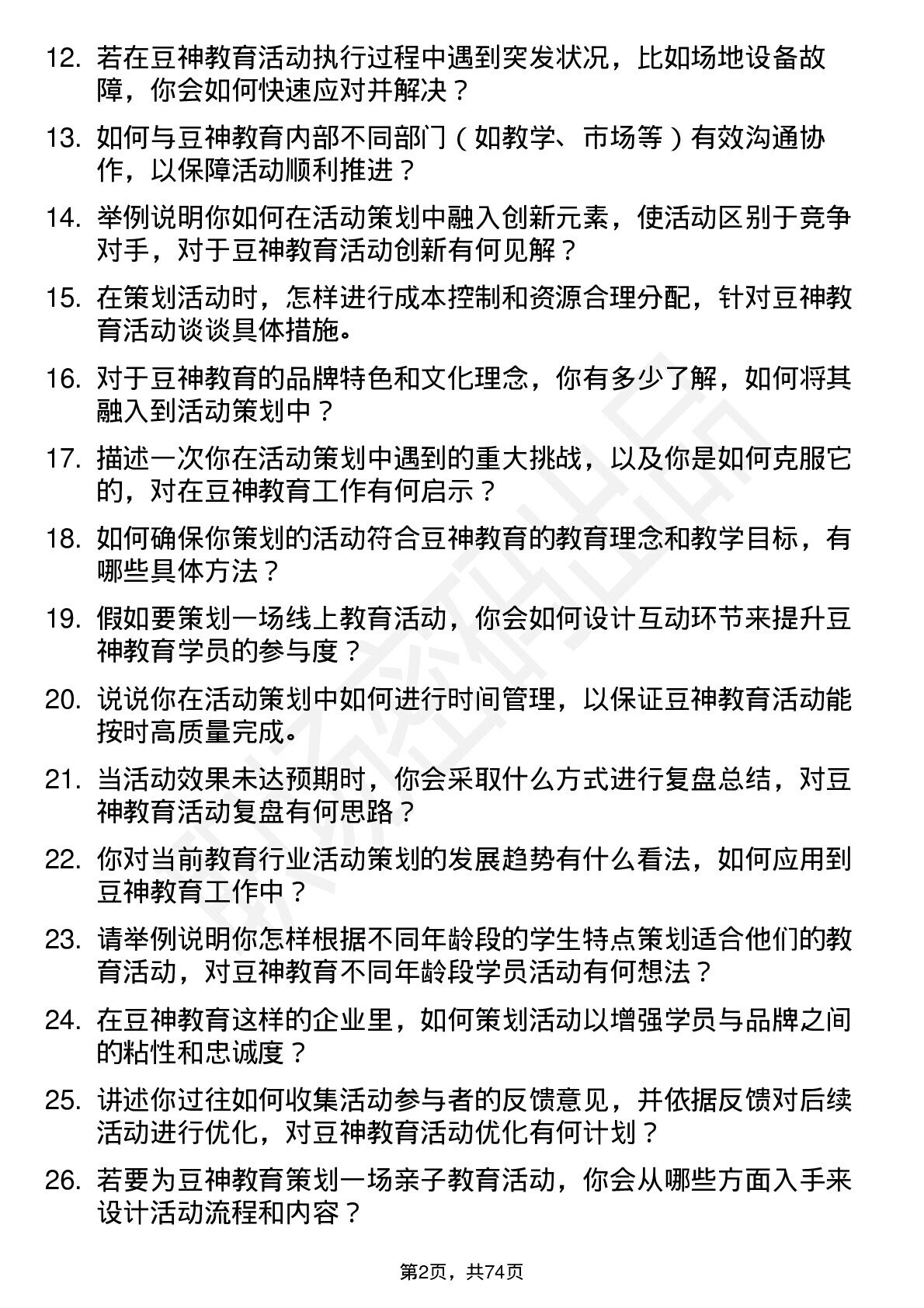 12. 若在豆神教育活动执行过程中遇到突发状况，比如场地设备故障，你会如何快速应对并解决？

13. 如何与豆神教育内部不同部门（如教学、市场等）有效沟通协作，以保障活动顺利推进？

14. 举例说明你如何在活动策划中融入创新元素，使活动区别于竞争对手，对于豆神教育活动创新有何见解？

15. 在策划活动时，怎样进行成本控制和资源合理分配，针对豆神教育活动谈谈具体措施。

16. 对于豆神教育的品牌特色和文化理念，你有多少了解，如何将其融入到活动策划中？

17. 描述一次你在活动策划中遇到的重大挑战，以及你是如何克服它的，对在豆神教育工作有何启示？

18. 如何确保你策划的活动符合豆神教育的教育理念和教学目标，有哪些具体方法？

19. 假如要策划一场线上教育活动，你会如何设计互动环节来提升豆神教育学员的参与度？

20. 说说你在活动策划中如何进行时间管理，以保证豆神教育活动能按时高质量完成。

21. 当活动效果未达预期时，你会采取什么方式进行复盘总结，对豆神教育活动复盘有何思路？

22. 你对当前教育行业活动策划的发展趋势有什么看法，如何应用到豆神教育工作中？

23. 请举例说明你怎样根据不同年龄段的学生特点策划适合他们的教育活动，对豆神教育不同年龄段学员活动有何想法？

24. 在豆神教育这样的企业里，如何策划活动以增强学员与品牌之间的粘性和忠诚度？

25. 讲述你过往如何收集活动参与者的反馈意见，并依据反馈对后续活动进行优化，对豆神教育活动优化有何计划？

26. 若要为豆神教育策划一场亲子教育活动，你会从哪些方面入手来设计活动流程和内容？

第2页，共74页